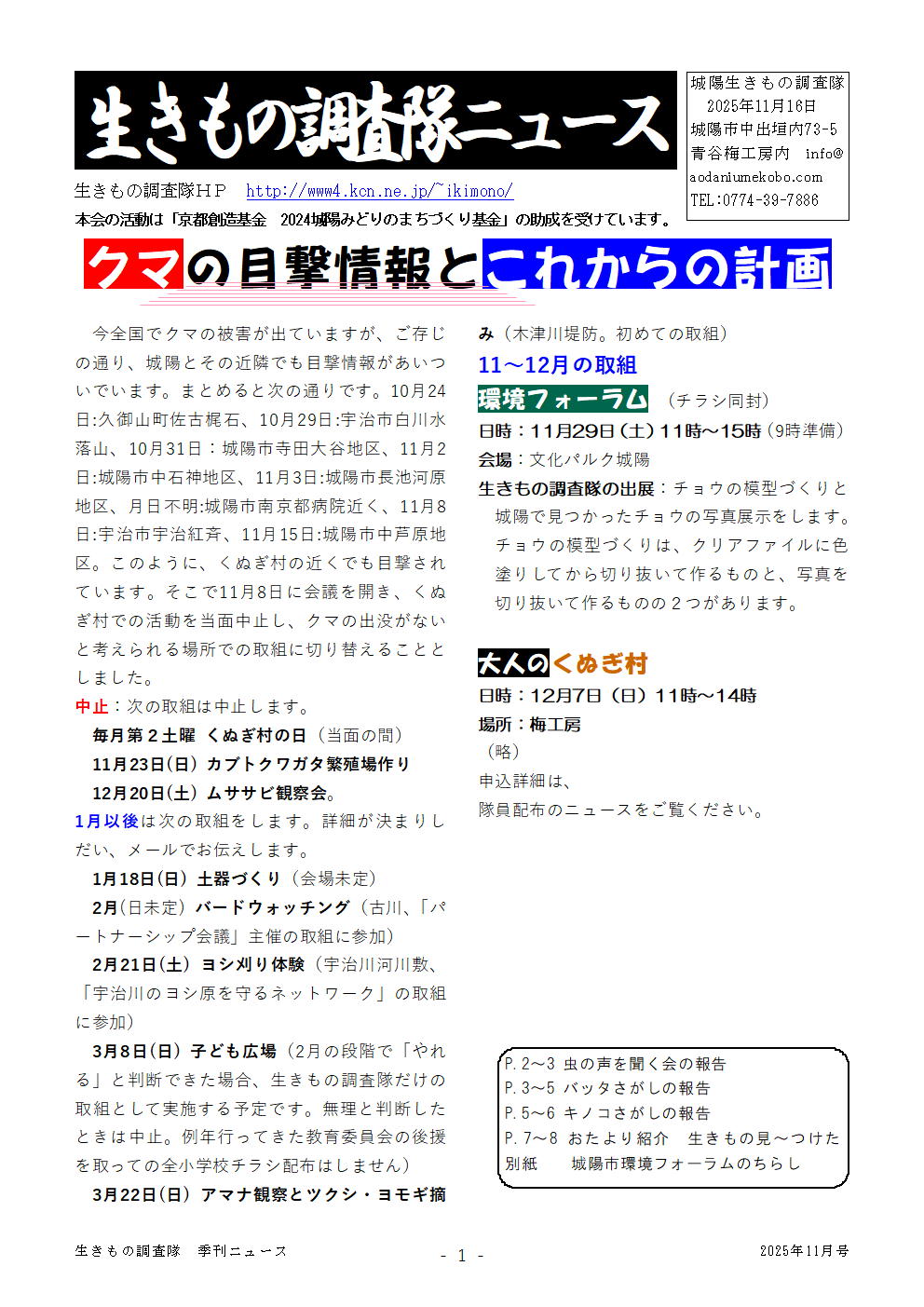 生きもの調査隊ニュース

城陽生きもの調査隊
2025年11月16日
城陽市中出垣内73-5
青谷梅工房内 info@aodaniumekobo.com
TEL:0774-39-7886

生きもの調査隊ＨＰ http://www4.kcn.ne.jp/~ikimono/
本会の活動は「京都創造基金 2024城陽みどりのまちづくり基金」の助成を受けています。

クマの目撃情報とこれからの計画

今全国でクマの被害が出ていますが、ご存じの通り、城陽とその近隣でも目撃情報があいついでいます。まとめると次の通りです。10月24日:久御山町佐古梶石、10月29日:宇治市白川水落山、10月31日：城陽市寺田大谷地区、11月2日:城陽市中石神地区、11月3日:城陽市長池河原地区、月日不明:城陽市南京都病院近く、11月8日:宇治市宇治紅斉、11月15日:城陽市中芦原地区。このように、くぬぎ村の近くでも目撃されています。そこで11月8日に会議を開き、くぬぎ村での活動を当面中止し、クマの出没がないと考えられる場所での取組に切り替えることとしました。

中止：次の取組は中止します。
毎月第２土曜 くぬぎ村の日（当面の間）
11月23日(日) カブトクワガタ繁殖場作り
12月20日(土) ムササビ観察会。

1月以後は次の取組をします。詳細が決まりしだい、メールでお伝えします。
1月18日(日) 土器づくり（会場未定）
2月(日未定) バードウォッチング（古川、「パートナーシップ会議」主催の取組に参加）
2月21日(土) ヨシ刈り体験（宇治川河川敷、「宇治川のヨシ原を守るネットワーク」の取組に参加）
3月8日(日) 子ども広場（2月の段階で「やれる」と判断できた場合、生きもの調査隊だけの取組として実施する予定です。無理と判断したときは中止。例年行ってきた教育委員会の後援を取っての全小学校チラシ配布はしません）
3月22日(日) アマナ観察とツクシ・ヨモギ摘み（木津川堤防。初めての取組）

11～12月の取組
環境フォーラム （チラシ同封）
日時：11月29日（土）11時～15時（9時準備）
会場：文化パルク城陽
生きもの調査隊の出展：チョウの模型づくりと城陽で見つかったチョウの写真展示をします。チョウの模型づくりは、クリアファイルに色塗りしてから切り抜いて作るものと、写真を切り抜いて作るものの２つがあります。

大人のくぬぎ村
日時：12月7日（日）11時～14時
場所：梅工房
（略）
申込詳細は、
隊員配布のニュースをご覧ください。

P.２～３ 虫の声を聞く会の報告
P.３～５ バッタさがしの報告
P.５～６ キノコさがしの報告
P.７～８ おたより紹介 生きもの見～つけた
別紙 城陽市環境フォーラムのちらし

生きもの調査隊 季刊ニュース - 1 - 2025年11月号